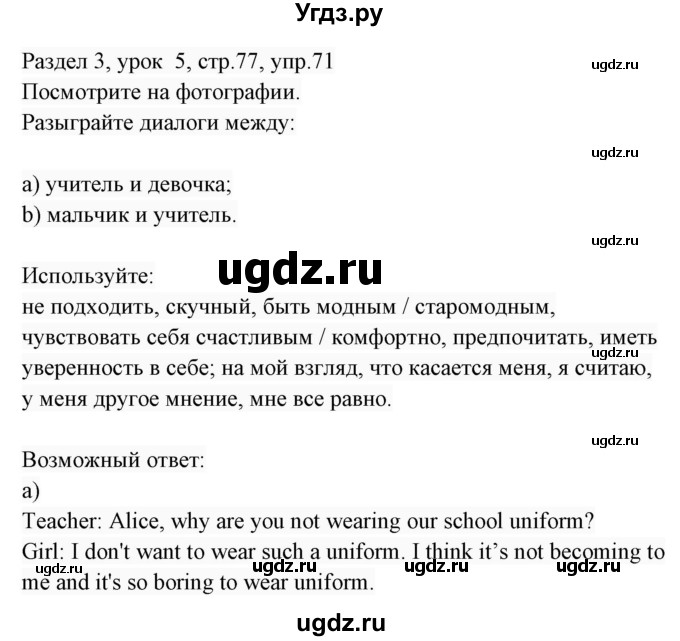 Угдз.ру

Раздел 3, урок 5, стр.77, упр.71
ugdz.ru
Посмотрите на фотографии.
Разыграйте диалоги между:

ugdz.ru

a) учитель и девочка;
b) мальчик и учитель.

ugdz.ru

Используйте:
ugdz.ru
не подходить, скучный, быть модным / старомодным, чувствовать себя счастливым / комфортно, предпочитать, иметь уверенность в себе; на мой взгляд, что касается меня, я считаю, у меня другое мнение, мне все равно.
ugdz.ru

ugdz.ru

Возможный ответ:
a)
Teacher: Alice, why are you not wearing our school uniform?
Girl: I don't want to wear such a uniform. I think it's not becoming to me and it's so boring to wear uniform.
ugdz.ru ugdz.ru ugdz.ru ugdz.ru

ugdz.ru